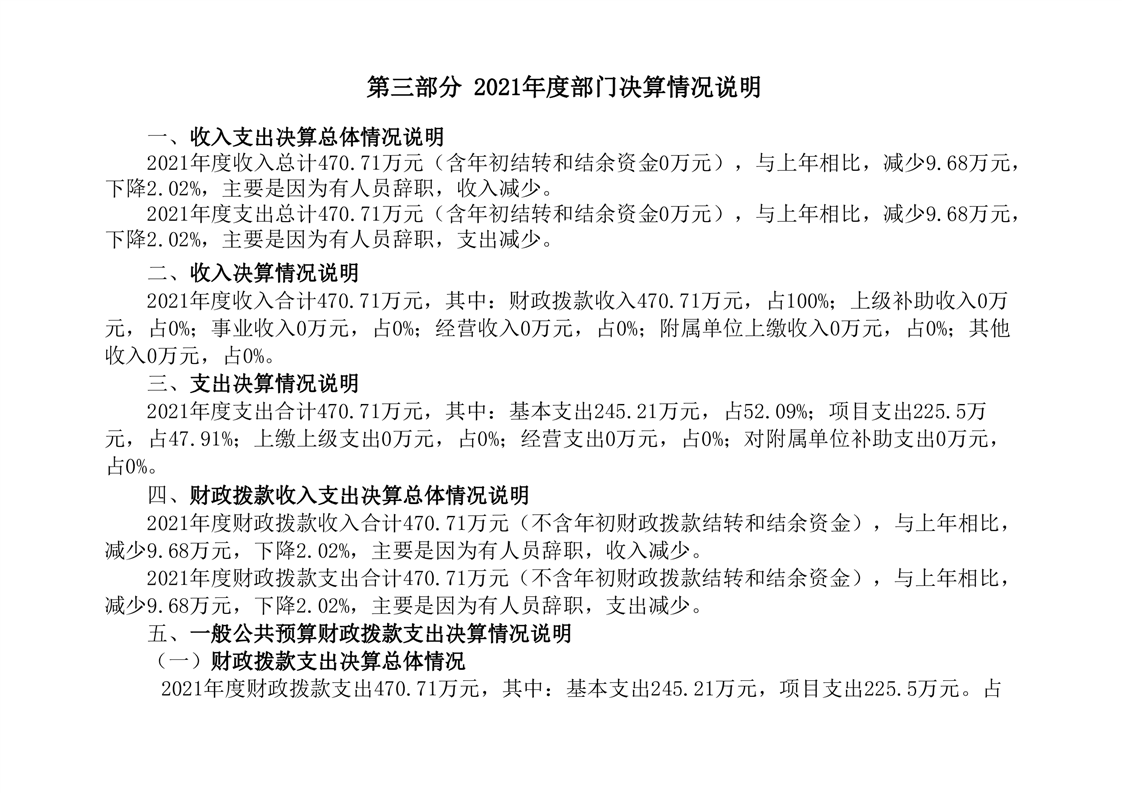 第三部分 2021年度部门决算情况说明

一、收入支出决算总体情况说明

2021年度收入总计470.71万元（含年初结转和结余资金0万元），与上年相比，减少9.68万元，下降2.02%，主要是因为有人员辞职，收入减少。

2021年度支出总计470.71万元（含年初结转和结余资金0万元），与上年相比，减少9.68万元，下降2.02%，主要是因为有人员辞职，支出减少。

二、收入决算情况说明

2021年度收入合计470.71万元，其中：财政拨款收入470.71万元，占100%；上级补助收入0万元，占0%；事业收入0万元，占0%；经营收入0万元，占0%；附属单位上缴收入0万元，占0%；其他收入0万元，占0%。

三、支出决算情况说明

2021年度支出合计470.71万元，其中：基本支出245.21万元，占52.09%；项目支出225.5万元，占47.91%；上缴上级支出0万元，占0%；经营支出0万元，占0%；对附属单位补助支出0万元，占0%。

四、财政拨款收入支出决算总体情况说明

2021年度财政拨款收入合计470.71万元（不含年初财政拨款结转和结余资金），与上年相比，减少9.68万元，下降2.02%，主要是因为有人员辞职，收入减少。

2021年度财政拨款支出合计470.71万元（不含年初财政拨款结转和结余资金），与上年相比，减少9.68万元，下降2.02%，主要是因为有人员辞职，支出减少。

五、一般公共预算财政拨款支出决算情况说明

（一）财政拨款支出决算总体情况

2021年度财政拨款支出470.71万元，其中：基本支出245.21万元，项目支出225.5万元。占